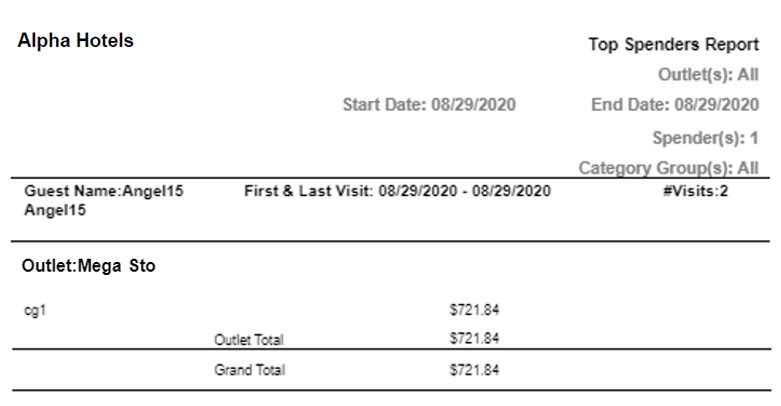 Alpha Hotels

Top Spenders Report

Outlet(s): All

Start Date: 08/29/2020

End Date: 08/29/2020

Spender(s): 1

Category Group(s): All

Guest Name:Angel15 Angel15

First & Last Visit: 08/29/2020 - 08/29/2020

#Visits:2

Outlet:Mega Sto

cg1 $721.84

Outlet Total $721.84

Grand Total $721.84